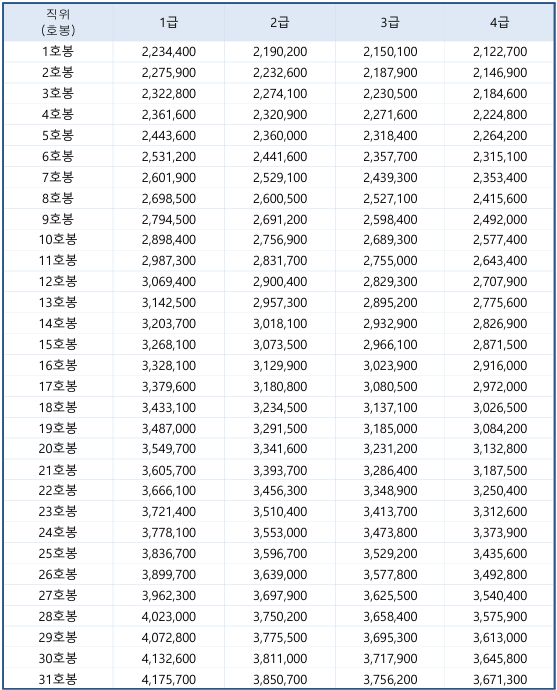 | 직위 (호봉) | 1급 | 2급 | 3급 | 4급 |
|---|---|---|---|---|
| 1호봉 | 2,234,400 | 2,190,200 | 2,150,100 | 2,122,700 |
| 2호봉 | 2,275,900 | 2,232,600 | 2,187,900 | 2,146,900 |
| 3호봉 | 2,322,800 | 2,274,100 | 2,230,500 | 2,184,600 |
| 4호봉 | 2,361,600 | 2,320,900 | 2,271,600 | 2,224,800 |
| 5호봉 | 2,443,600 | 2,360,000 | 2,318,400 | 2,264,200 |
| 6호봉 | 2,531,200 | 2,441,600 | 2,357,700 | 2,315,100 |
| 7호봉 | 2,601,900 | 2,529,100 | 2,439,300 | 2,353,400 |
| 8호봉 | 2,698,500 | 2,600,500 | 2,527,100 | 2,415,600 |
| 9호봉 | 2,794,500 | 2,691,200 | 2,598,400 | 2,492,000 |
| 10호봉 | 2,898,400 | 2,756,900 | 2,689,300 | 2,577,400 |
| 11호봉 | 2,987,300 | 2,831,700 | 2,755,000 | 2,643,400 |
| 12호봉 | 3,069,400 | 2,900,400 | 2,829,300 | 2,707,900 |
| 13호봉 | 3,142,500 | 2,957,300 | 2,895,200 | 2,775,600 |
| 14호봉 | 3,203,700 | 3,018,100 | 2,932,900 | 2,826,900 |
| 15호봉 | 3,268,100 | 3,073,500 | 2,966,100 | 2,871,500 |
| 16호봉 | 3,328,100 | 3,129,900 | 3,023,900 | 2,916,000 |
| 17호봉 | 3,379,600 | 3,180,800 | 3,080,500 | 2,972,000 |
| 18호봉 | 3,433,100 | 3,234,500 | 3,137,100 | 3,026,500 |
| 19호봉 | 3,487,000 | 3,291,500 | 3,185,000 | 3,084,200 |
| 20호봉 | 3,549,700 | 3,341,600 | 3,231,200 | 3,132,800 |
| 21호봉 | 3,605,700 | 3,393,700 | 3,286,400 | 3,187,500 |
| 22호봉 | 3,666,100 | 3,456,300 | 3,348,900 | 3,250,400 |
| 23호봉 | 3,721,400 | 3,510,400 | 3,413,700 | 3,312,600 |
| 24호봉 | 3,778,100 | 3,553,000 | 3,473,800 | 3,373,900 |
| 25호봉 | 3,836,700 | 3,596,700 | 3,529,200 | 3,435,600 |
| 26호봉 | 3,899,700 | 3,639,000 | 3,577,800 | 3,492,800 |
| 27호봉 | 3,962,300 | 3,697,900 | 3,625,500 | 3,540,400 |
| 28호봉 | 4,023,000 | 3,750,200 | 3,658,400 | 3,575,900 |
| 29호봉 | 4,072,800 | 3,775,500 | 3,695,300 | 3,613,000 |
| 30호봉 | 4,132,600 | 3,811,000 | 3,717,900 | 3,645,800 |
| 31호봉 | 4,175,700 | 3,850,700 | 3,756,200 | 3,671,300 |